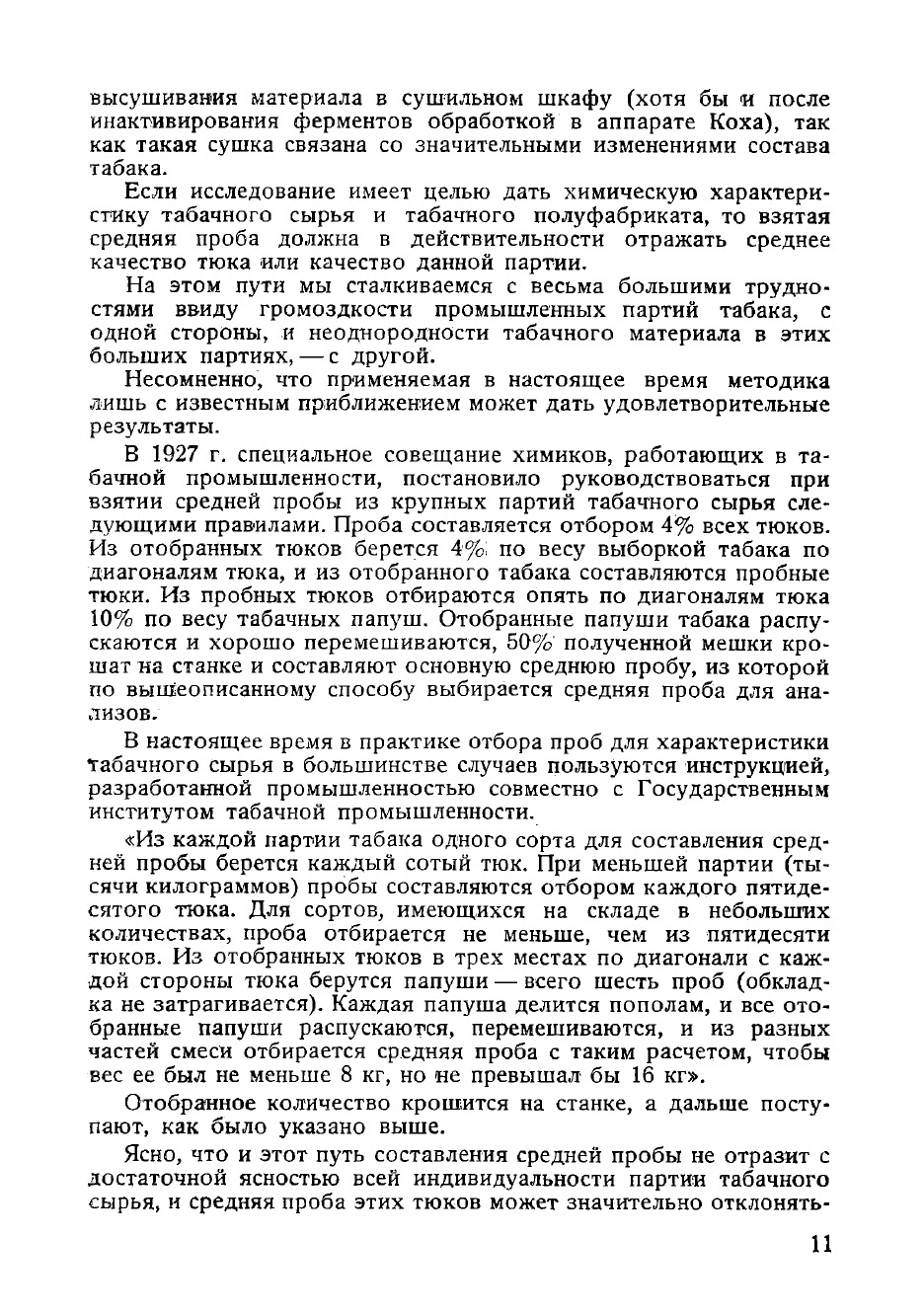 высушивания материала в сушильном шкафу (хотя бы и после инактивирования ферментов обработкой в аппарате Коха), так как такая сушка связана со значительными изменениями состава табака.

Если исследование имеет целью дать химическую характеристику табачного сырья и табачного полуфабриката, то взятая средняя проба должна в действительности отражать среднее качество тюка или качество данной партии.

На этом пути мы сталкиваемся с весьма большими трудностями ввиду громоздкости промышленных партий табака, с одной стороны, и неоднородности табачного материала в этих больших партиях, — с другой.

Несомненно, что применяемая в настоящее время методика лишь с известным приближением может дать удовлетворительные результаты.

В 1927 г. специальное совещание химиков, работающих в табачной промышленности, постановило руководствоваться при взятии средней пробы из крупных партий табачного сырья следующими правилами. Проба составляется отбором 4% всех тюков. Из отобранных тюков берется 4% по весу выборкой табака по диагоналям тюка, и из отобранного табака составляются пробные тюки. Из пробных тюков отбираются опять по диагоналям тюка 10% по весу табачных папуш. Отобранные папуши табака распускаются и хорошо перемешиваются, 50% полученной мешки крошат на станке и составляют основную среднюю пробу, из которой по вышеописанному способу выбирается средняя проба для анализов.

В настоящее время в практике отбора проб для характеристики табачного сырья в большинстве случаев пользуются инструкцией, разработанной промышленностью совместно с Государственным институтом табачной промышленности.

«Из каждой партии табака одного сорта для составления средней пробы берется каждый сотый тюк. При меньшей партии (тысячи килограммов) пробы составляются отбором каждого пятидесятого тюка. Для сортов, имеющихся на складе в небольших количествах, проба отбирается не меньше, чем из пятидесяти тюков. Из отобранных тюков в трех местах по диагонали с каждой стороны тюка берутся папуши — всего шесть проб (обкладка не затрагивается). Каждая папуша делится пополам, и все отобранные папуши распускаются, перемешиваются, и из разных частей смеси отбирается средняя проба с таким расчетом, чтобы вес ее был не меньше 8 кг, но не превышал бы 16 кг».

Отобранное количество крошится на станке, а дальше поступают, как было указано выше.

Ясно, что и этот путь составления средней пробы не отразит с достаточной ясностью всей индивидуальности партии табачного сырья, и средняя проба этих тюков может значительно отклонять-

11